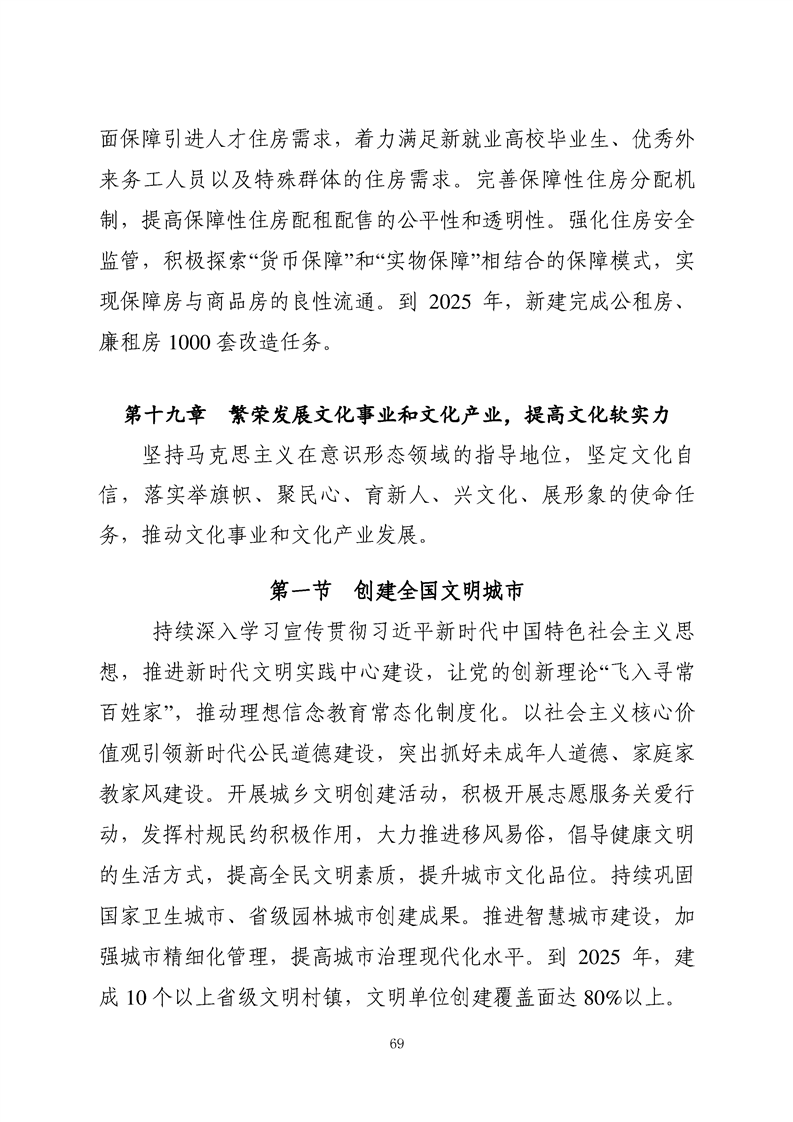 面保障引进人才住房需求，着力满足新就业高校毕业生、优秀外来务工人员以及特殊群体的住房需求。完善保障性住房分配机制，提高保障性住房配租配售的公平性和透明性。强化住房安全监管，积极探索“货币保障”和“实物保障”相结合的保障模式，实现保障房与商品房的良性流通。到 2025 年，新建完成公租房、廉租房 1000 套改造任务。

第十九章　繁荣发展文化事业和文化产业，提高文化软实力

坚持马克思主义在意识形态领域的指导地位，坚定文化自信，落实举旗帜、聚民心、育新人、兴文化、展形象的使命任务，推动文化事业和文化产业发展。

第一节　创建全国文明城市

持续深入学习宣传贯彻习近平新时代中国特色社会主义思想，推进新时代文明实践中心建设，让党的创新理论“飞入寻常百姓家”，推动理想信念教育常态化制度化。以社会主义核心价值观引领新时代公民道德建设，突出抓好未成年人道德、家庭家教家风建设。开展城乡文明创建活动，积极开展志愿服务关爱行动，发挥村规民约积极作用，大力推进移风易俗，倡导健康文明的生活方式，提高全民文明素质，提升城市文化品位。持续巩固国家卫生城市、省级园林城市创建成果。推进智慧城市建设，加强城市精细化管理，提高城市治理现代化水平。到 2025 年，建成 10 个以上省级文明村镇，文明单位创建覆盖面达 80%以上。

69